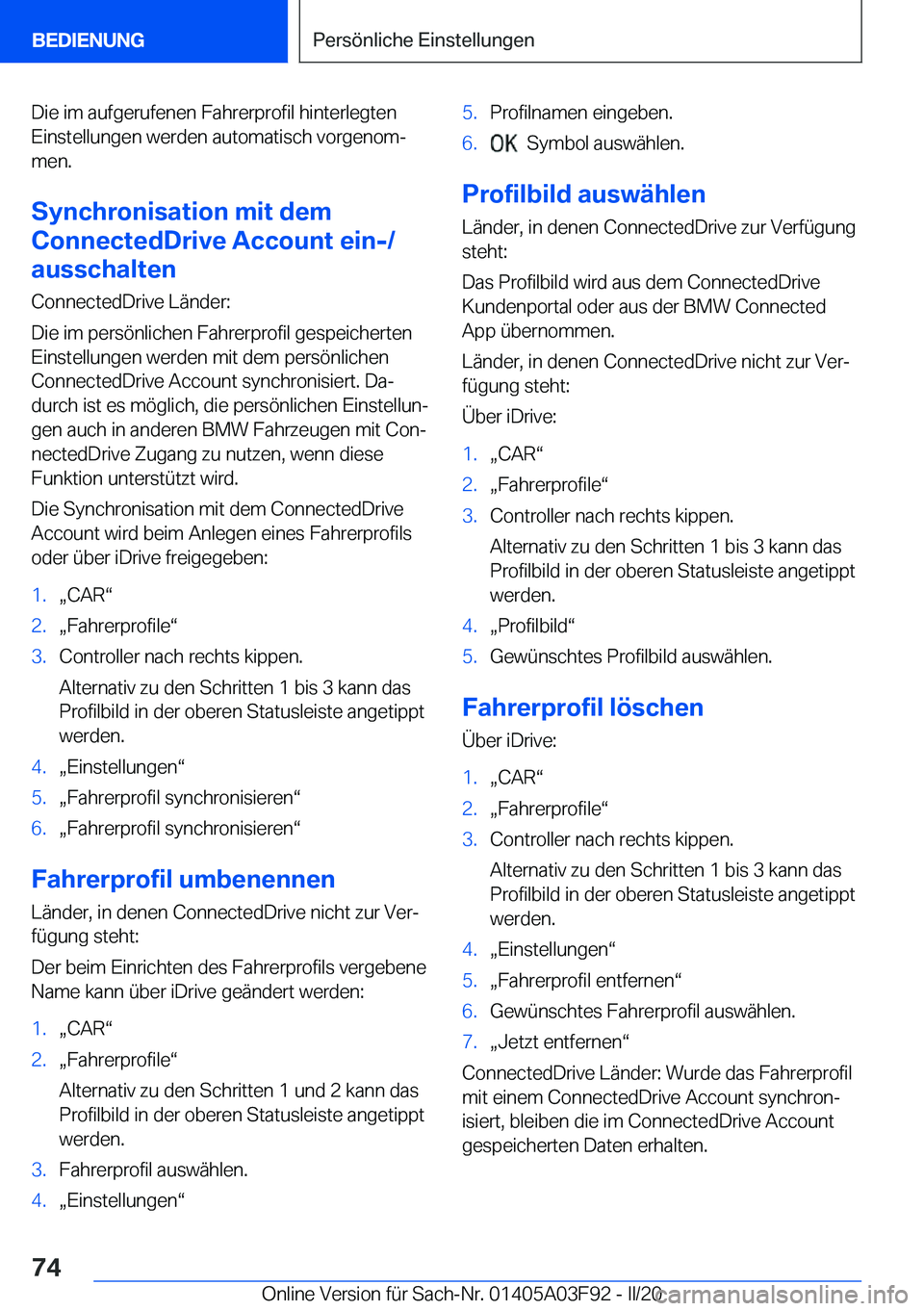 BEDIENUNG

Persönliche Einstellungen

Die im aufgerufenen Fahrerprofil hinterlegten Einstellungen werden automatisch vorgenommen.

Synchronisation mit dem ConnectedDrive Account ein-/ausschalten

ConnectedDrive Länder:

Die im persönlichen Fahrerprofil gespeicherten Einstellungen werden mit dem persönlichen ConnectedDrive Account synchronisiert. Dadurch ist es möglich, die persönlichen Einstellungen auch in anderen BMW Fahrzeugen mit ConnectedDrive Zugang zu nutzen, wenn diese Funktion unterstützt wird.

Die Synchronisation mit dem ConnectedDrive Account wird beim Anlegen eines Fahrerprofils oder über iDrive freigegeben:

1. „CAR“
2. „Fahrerprofile“
3. Controller nach rechts kippen.
Alternativ zu den Schritten 1 bis 3 kann das Profilbild in der oberen Statusleiste angetippt werden.
4. „Einstellungen“
5. „Fahrerprofil synchronisieren“
6. „Fahrerprofil synchronisieren“

Fahrerprofil umbenennen

Länder, in denen ConnectedDrive nicht zur Verfügung steht:

Der beim Einrichten des Fahrerprofils vergebene Name kann über iDrive geändert werden:

1. „CAR“
2. „Fahrerprofile“
Alternativ zu den Schritten 1 und 2 kann das Profilbild in der oberen Statusleiste angetippt werden.
3. Fahrerprofil auswählen.
4. „Einstellungen“
5. Profilnamen eingeben.
6. OK Symbol auswählen.

Profilbild auswählen

Länder, in denen ConnectedDrive zur Verfügung steht:

Das Profilbild wird aus dem ConnectedDrive Kundenportal oder aus der BMW Connected App übernommen.

Länder, in denen ConnectedDrive nicht zur Verfügung steht:

Über iDrive:

1. „CAR“
2. „Fahrerprofile“
3. Controller nach rechts kippen.
Alternativ zu den Schritten 1 bis 3 kann das Profilbild in der oberen Statusleiste angetippt werden.
4. „Profilbild“
5. Gewünschtes Profilbild auswählen.

Fahrerprofil löschen

Über iDrive:

1. „CAR“
2. „Fahrerprofile“
3. Controller nach rechts kippen.
Alternativ zu den Schritten 1 bis 3 kann das Profilbild in der oberen Statusleiste angetippt werden.
4. „Einstellungen“
5. „Fahrerprofil entfernen“
6. Gewünschtes Fahrerprofil auswählen.
7. „Jetzt entfernen“

ConnectedDrive Länder: Wurde das Fahrerprofil mit einem ConnectedDrive Account synchronisiert, bleiben die im ConnectedDrive Account gespeicherten Daten erhalten.

74

Online Version für Sach-Nr. 01405A03F92 - II/20

carmanualsonline.info